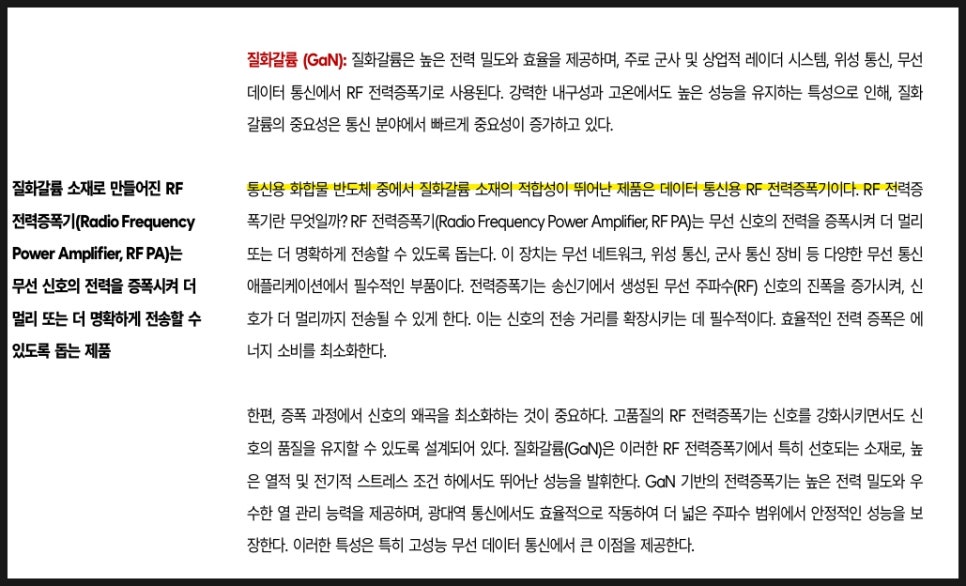 질화갈륨 (GaN): 질화갈륨은 높은 전력 밀도와 효율을 제공하며, 주로 군사 및 상업적 레이더 시스템, 위성 통신, 무선 데이터 통신에서 RF 전력증폭기로 사용된다. 강력한 내구성과 고온에서도 높은 성능을 유지하는 특성으로 인해, 질화갈륨의 중요성은 통신 분야에서 빠르게 중요성이 증가하고 있다.

질화갈륨 소재로 만들어진 RF 전력증폭기(Radio Frequency Power Amplifier, RF PA)는 무선 신호의 전력을 증폭시켜 더 멀리 또는 더 명확하게 전송할 수 있도록 돕는 제품

통신용 화합물 반도체 중에서 질화갈륨 소재의 적합성이 뛰어난 제품은 데이터 통신용 RF 전력증폭기이다. RF 전력증폭기란 무엇일까? RF 전력증폭기(Radio Frequency Power Amplifier, RF PA)는 무선 신호의 전력을 증폭시켜 더 멀리 또는 더 명확하게 전송할 수 있도록 돕는다. 이 장치는 무선 네트워크, 위성 통신, 군사 통신 장비 등 다양한 무선 통신 애플리케이션에서 필수적인 부품이다. 전력증폭기는 송신기에서 생성된 무선 주파수(RF) 신호의 진폭을 증가시켜, 신호가 더 멀리까지 전송될 수 있게 한다. 이는 신호의 전송 거리를 확장시키는 데 필수적이다. 효율적인 전력 증폭은 에너지 소비를 최소화한다.

한편, 증폭 과정에서 신호의 왜곡을 최소화하는 것이 중요하다. 고품질의 RF 전력증폭기는 신호를 강화시키면서도 신호의 품질을 유지할 수 있도록 설계되어 있다. 질화갈륨(GaN)은 이러한 RF 전력증폭기에서 특히 선호되는 소재로, 높은 열적 및 전기적 스트레스 조건 하에서도 뛰어난 성능을 발휘한다. GaN 기반의 전력증폭기는 높은 전력 밀도와 우수한 열 관리 능력을 제공하며, 광대역 통신에서도 효율적으로 작동하여 더 넓은 주파수 범위에서 안정적인 성능을 보장한다. 이러한 특성은 특히 고성능 무선 데이터 통신에서 큰 이점을 제공한다.